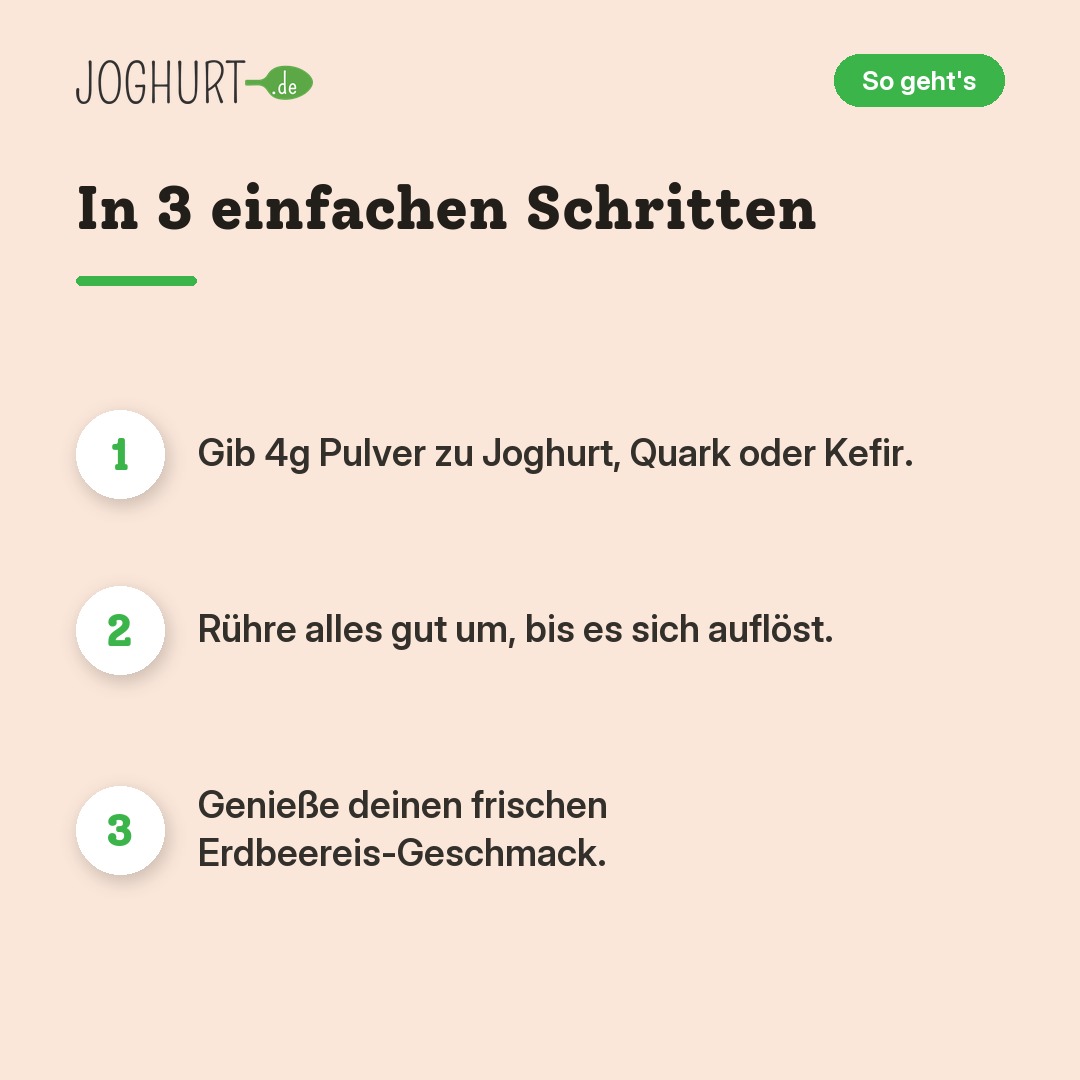 JOGHURT.de

So geht's

In 3 einfachen Schritten

1 Gib 4g Pulver zu Joghurt, Quark oder Kefir.

2 Rühre alles gut um, bis es sich auflöst.

3 Genieße deinen frischen Erdbeereis-Geschmack.